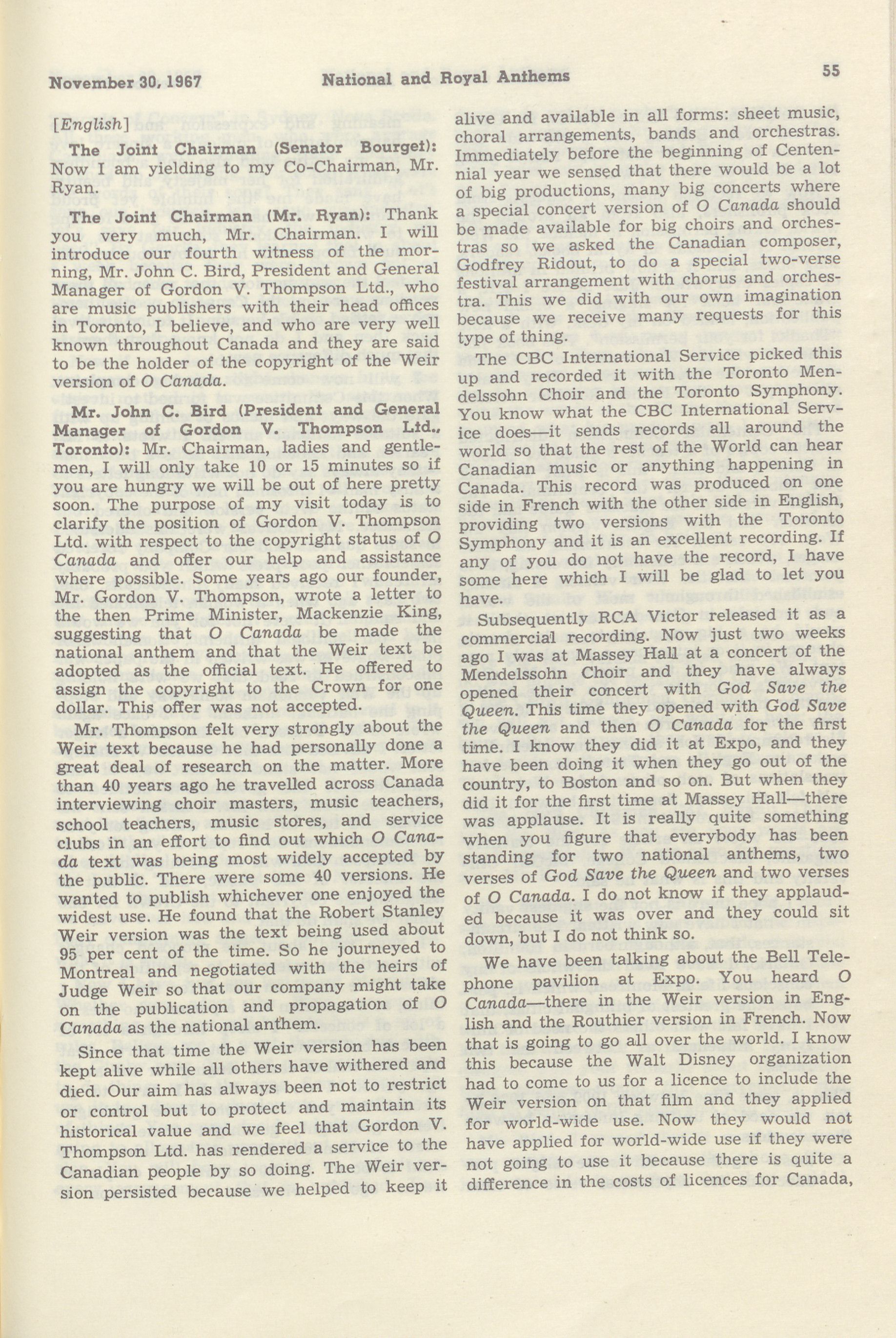 November 30, 1967 National and Royal Anthems 55

[English]

The Joint Chairman (Senator Bourget): Now I am yielding to my Co-Chairman, Mr. Ryan.

The Joint Chairman (Mr. Ryan): Thank you very much, Mr. Chairman. I will introduce our fourth witness of the morning, Mr. John C. Bird, President and General Manager of Gordon V. Thompson Ltd., who are music publishers with their head offices in Toronto, I believe, and who are very well known throughout Canada and they are said to be the holder of the copyright of the Weir version of O Canada.

Mr. John C. Bird (President and General Manager of Gordon V. Thompson Ltd., Toronto): Mr. Chairman, ladies and gentlemen, I will only take 10 or 15 minutes so if you are hungry we will be out of here pretty soon. The purpose of my visit today is to clarify the position of Gordon V. Thompson Ltd. with respect to the copyright status of O Canada and offer our help and assistance where possible. Some years ago our founder, Mr. Gordon V. Thompson, wrote a letter to the then Prime Minister, Mackenzie King, suggesting that O Canada be made the national anthem and that the Weir text be adopted as the official text. He offered to assign the copyright to the Crown for one dollar. This offer was not accepted.

Mr. Thompson felt very strongly about the Weir text because he had personally done a great deal of research on the matter. More than 40 years ago he travelled across Canada interviewing choir masters, music teachers, school teachers, music stores, and service clubs in an effort to find out which O Canada text was being most widely accepted by the public. There were some 40 versions. He wanted to publish whichever one enjoyed the widest use. He found that the Robert Stanley Weir version was the text being used about 95 per cent of the time. So he journeyed to Montreal and negotiated with the heirs of Judge Weir so that our company might take on the publication and propagation of O Canada as the national anthem.

Since that time the Weir version has been kept alive while all others have withered and died. Our aim has always been not to restrict or control but to protect and maintain its historical value and we feel that Gordon V. Thompson Ltd. has rendered a service to the Canadian people by so doing. The Weir version persisted because we helped to keep it alive and available in all forms: sheet music, choral arrangements, bands and orchestras. Immediately before the beginning of Centennial year we sensed that there would be a lot of big productions, many big concerts where a special concert version of O Canada should be made available for big choirs and orchestras so we asked the Canadian composer, Godfrey Ridout, to do a special two-verse festival arrangement with chorus and orchestra. This we did with our own imagination because we receive many requests for this type of thing.

The CBC International Service picked this up and recorded it with the Toronto Mendelssohn Choir and the Toronto Symphony. You know what the CBC International Service does—it sends records all around the world so that the rest of the World can hear Canadian music or anything happening in Canada. This record was produced on one side in French with the other side in English, providing two versions with the Toronto Symphony and it is an excellent recording. If any of you do not have the record, I have some here which I will be glad to let you have.

Subsequently RCA Victor released it as a commercial recording. Now just two weeks ago I was at Massey Hall at a concert of the Mendelssohn Choir and they have always opened their concert with God Save the Queen. This time they opened with God Save the Queen and then O Canada for the first time. I know they did it at Expo, and they have been doing it when they go out of the country, to Boston and so on. But when they did it for the first time at Massey Hall—there was applause. It is really quite something when you figure that everybody has been standing for two national anthems, two verses of God Save the Queen and two verses of O Canada. I do not know if they applauded because it was over and they could sit down, but I do not think so.

We have been talking about the Bell Telephone pavilion at Expo. You heard O Canada—there in the Weir version in English and the Routhier version in French. Now that is going to go all over the world. I know this because the Walt Disney organization had to come to us for a licence to include the Weir version on that film and they applied for world-wide use. Now they would not have applied for world-wide use if they were not going to use it because there is quite a difference in the costs of licences for Canada,